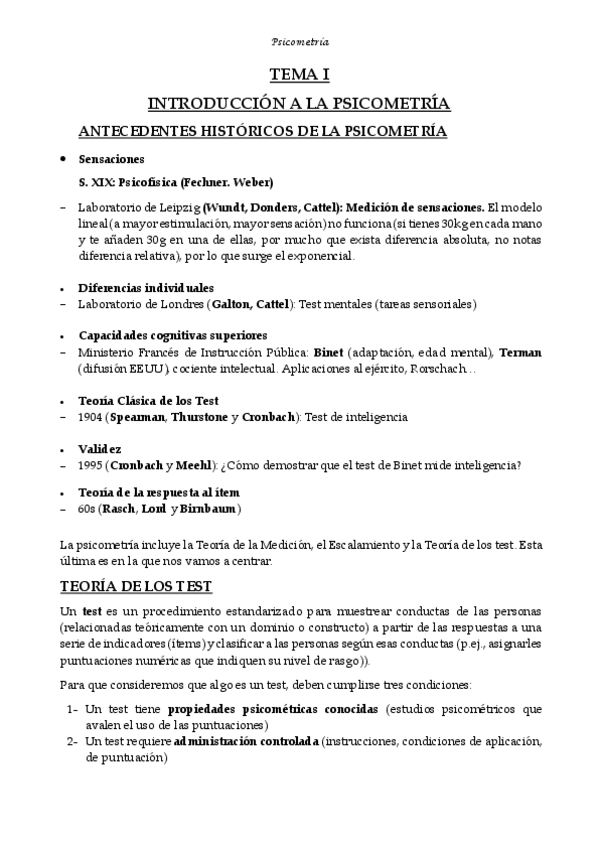 Psicometría

TEMA I

INTRODUCCIÓN A LA PSICOMETRÍA

ANTECEDENTES HISTÓRICOS DE LA PSICOMETRÍA

• Sensaciones

S. XIX: Psicofísica (Fechner. Weber)

– Laboratorio de Leipzig (Wundt, Donders, Cattel): Medición de sensaciones. El modelo lineal (a mayor estimulación, mayor sensación) no funciona (si tienes 30kg en cada mano y te añaden 30g en una de ellas, por mucho que exista diferencia absoluta, no notas diferencia relativa), por lo que surge el exponencial.

• Diferencias individuales
– Laboratorio de Londres (Galton, Cattel): Test mentales (tareas sensoriales)

• Capacidades cognitivas superiores
– Ministerio Francés de Instrucción Pública: Binet (adaptación, edad mental), Terman (difusión EEUU), cociente intelectual. Aplicaciones al ejército, Rorschach…

• Teoría Clásica de los Test
– 1904 (Spearman, Thurstone y Cronbach): Test de inteligencia

• Validez
– 1995 (Cronbach y Meehl): ¿Cómo demostrar que el test de Binet mide inteligencia?

• Teoría de la respuesta al ítem
– 60s (Rasch, Lord y Birnbaum)

La psicometría incluye la Teoría de la Medición, el Escalamiento y la Teoría de los test. Esta última es en la que nos vamos a centrar.

TEORÍA DE LOS TEST

Un test es un procedimiento estandarizado para muestrear conductas de las personas (relacionadas teóricamente con un dominio o constructo) a partir de las respuestas a una serie de indicadores (ítems) y clasificar a las personas según esas conductas (p.ej., asignarles puntuaciones numéricas que indiquen su nivel de rasgo)).

Para que consideremos que algo es un test, deben cumplirse tres condiciones:

1- Un test tiene propiedades psicométricas conocidas (estudios psicométricos que avalen el uso de las puntuaciones)
2- Un test requiere administración controlada (instrucciones, condiciones de aplicación, de puntuación)